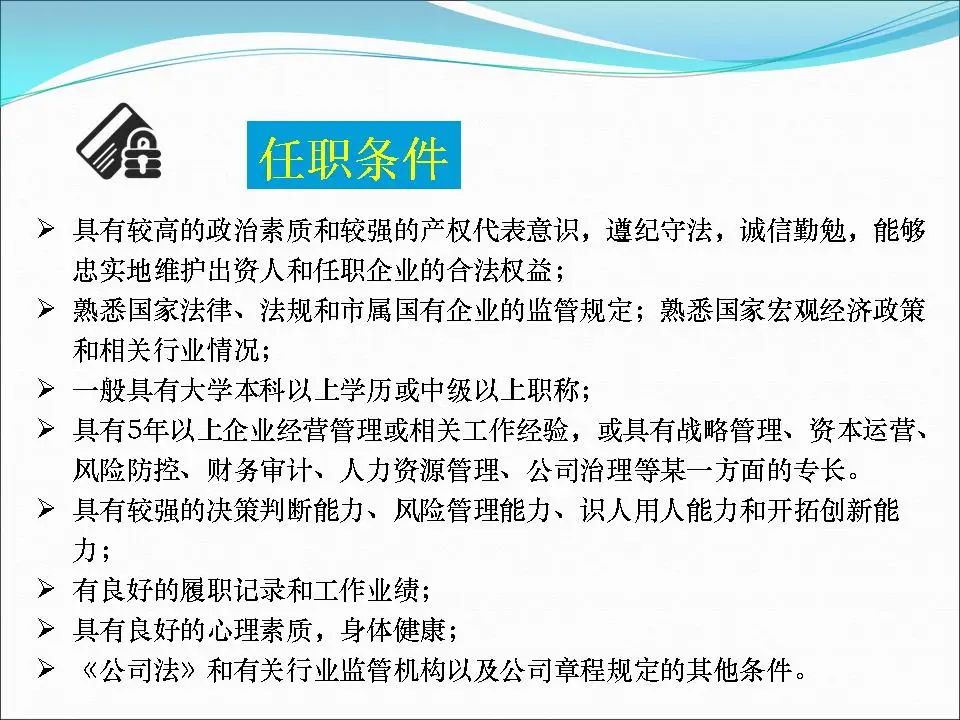 任职条件

➢ 具有较高的政治素质和较强的产权代表意识，遵纪守法，诚信勤勉，能够忠实地维护出资人和任职企业的合法权益；

➢ 熟悉国家法律、法规和市属国有企业的监管规定；熟悉国家宏观经济政策和相关行业情况；

➢ 一般具有大学本科以上学历或中级以上职称；

➢ 具有5年以上企业经营管理或相关工作经验，或具有战略管理、资本运营、风险防控、财务审计、人力资源管理、公司治理等某一方面的专长。

➢ 具有较强的决策判断能力、风险管理能力、识人用人能力和开拓创新能力；

➢ 有良好的履职记录和工作业绩；

➢ 具有良好的心理素质，身体健康；

➢ 《公司法》和有关行业监管机构以及公司章程规定的其他条件。